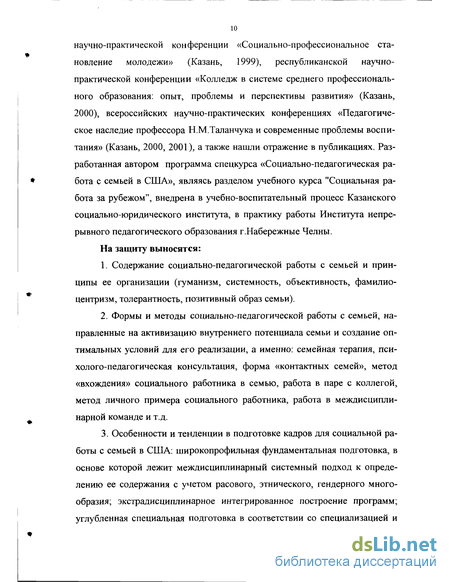 10

научно-практической конференции «Социально-профессиональное становление молодежи» (Казань, 1999), республиканской научно-практической конференции «Колледж в системе среднего профессионального образования: опыт, проблемы и перспективы развития» (Казань, 2000), всероссийских научно-практических конференциях «Педагогическое наследие профессора Н.М.Таланчука и современные проблемы воспитания» (Казань, 2000, 2001), а также нашли отражение в публикациях. Разработанная автором программа спецкурса «Социально-педагогическая работа с семьей в США», являясь разделом учебного курса "Социальная работа за рубежом", внедрена в учебно-воспитательный процесс Казанского социально-юридического института, в практику работы Института непрерывного педагогического образования г.Набережные Челны.

На защиту выносятся:

1. Содержание социально-педагогической работы с семьей и принципы ее организации (гуманизм, системность, объективность, фамилиоцентризм, толерантность, позитивный образ семьи).

2. Формы и методы социально-педагогической работы с семьей, направленные на активизацию внутреннего потенциала семьи и создание оптимальных условий для его реализации, а именно: семейная терапия, психолого-педагогическая консультация, форма «контактных семей», метод «вхождения» социального работника в семью, работа в паре с коллегой, метод личного примера социального работника, работа в междисциплинарной команде и т.д.

3. Особенности и тенденции в подготовке кадров для социальной работы с семьей в США: широкопрофильная фундаментальная подготовка, в основе которой лежит междисциплинарный системный подход к определению ее содержания с учетом расового, этнического, гендерного многообразия; экстрадисциплинарное интегрированное построение программ; углубленная специальная подготовка в соответствии со специализацией и

dsLib.net
библиотека диссертаций